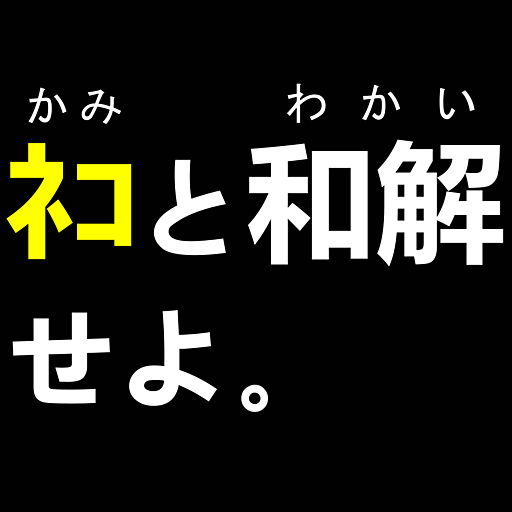 かみ　わかい
ネコと和解せよ。